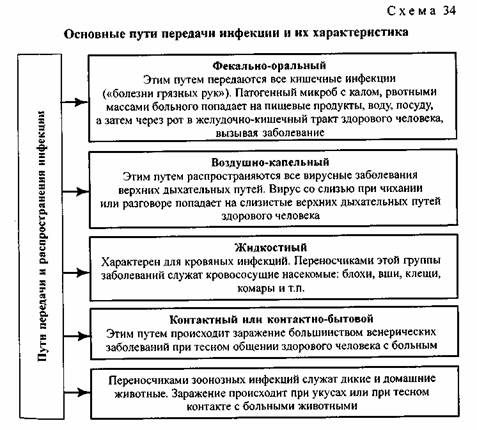 Схема 34

Основные пути передачи инфекции и их характеристика

Пути передачи и распространения инфекции

Фекально-оральный
Этим путем передаются все кишечные инфекции («болезни грязных рук»). Патогенный микроб с калом, рвотными массами больного попадает на пищевые продукты, воду, посуду, а затем через рот в желудочно-кишечный тракт здорового человека, вызывая заболевание

Воздушно-капельный
Этим путем распространяются все вирусные заболевания верхних дыхательных путей. Вирус со слизью при чихании или разговоре попадает на слизистые верхних дыхательных путей здорового человека

Жидкостный
Характерен для кровяных инфекций. Переносчиками этой группы заболеваний служат кровососущие насекомые: блохи, вши, клещи, комары и т.п.

Контактный или контактно-бытовой
Этим путем происходит заражение большинством венерических заболеваний при тесном общении здорового человека с больным

Переносчиками зоонозных инфекций служат дикие и домашние животные. Заражение происходит при укусах или при тесном контакте с больными животными